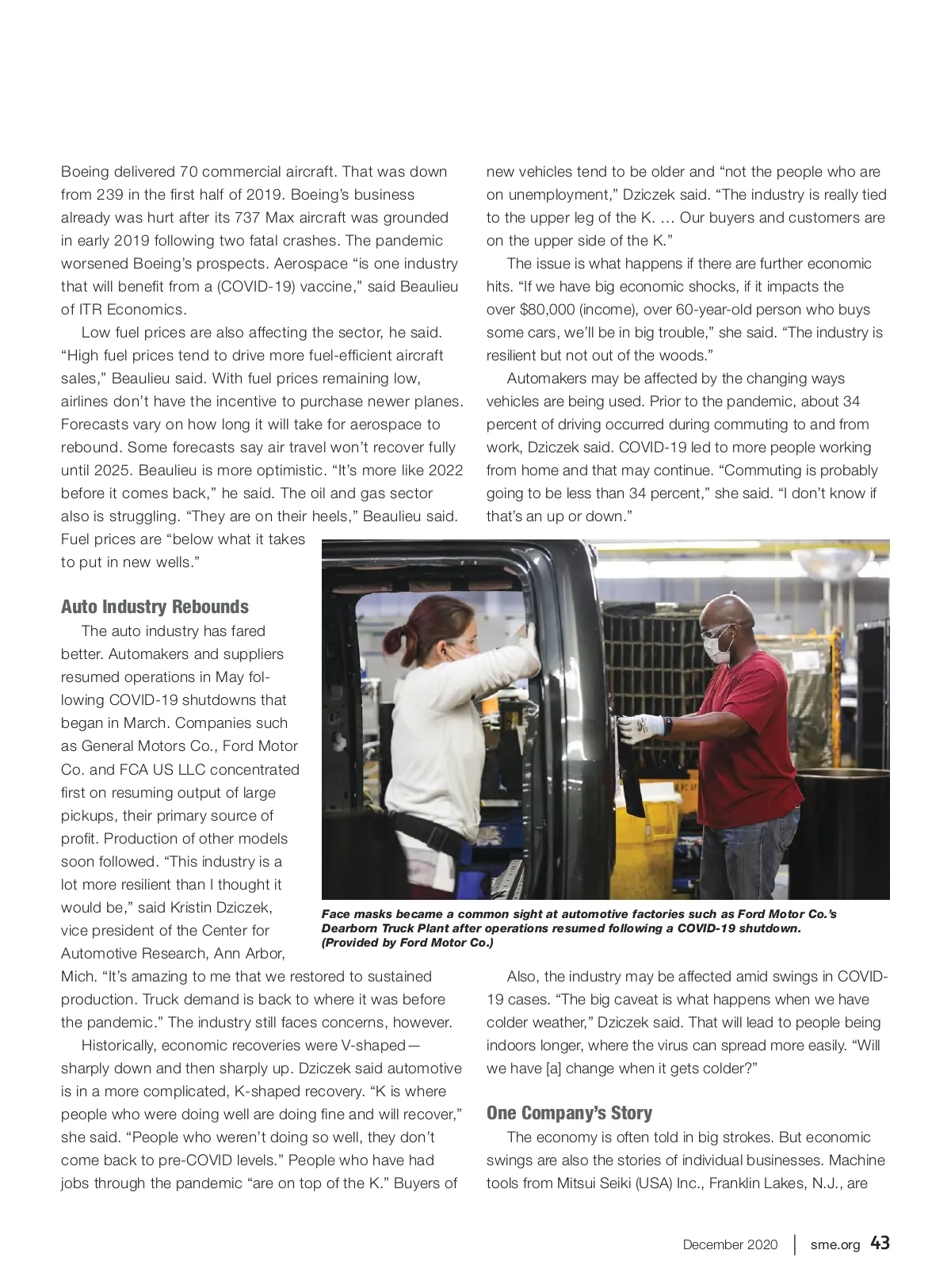 Boeing delivered 70 commercial aircraft. That was down from 239 in the first half of 2019. Boeing's business already was hurt after its 737 Max aircraft was grounded in early 2019 following two fatal crashes. The pandemic worsened Boeing's prospects. Aerospace "is one industry that will benefit from a (COVID-19) vaccine," said Beaulieu of ITR Economics.

Low fuel prices are also affecting the sector, he said. "High fuel prices tend to drive more fuel-efficient aircraft sales," Beaulieu said. With fuel prices remaining low, airlines don't have the incentive to purchase newer planes. Forecasts vary on how long it will take for aerospace to rebound. Some forecasts say air travel won't recover fully until 2025. Beaulieu is more optimistic. "It's more like 2022 before it comes back," he said. The oil and gas sector also is struggling. "They are on their heels," Beaulieu said. Fuel prices are "below what it takes to put in new wells."

Auto Industry Rebounds

The auto industry has fared better. Automakers and suppliers resumed operations in May following COVID-19 shutdowns that began in March. Companies such as General Motors Co., Ford Motor Co. and FCA US LLC concentrated first on resuming output of large pickups, their primary source of profit. Production of other models soon followed. "This industry is a lot more resilient than I thought it would be," said Kristin Dziczek, vice president of the Center for Automotive Research, Ann Arbor, Mich. "It's amazing to me that we restored to sustained production. Truck demand is back to where it was before the pandemic." The industry still faces concerns, however.

Historically, economic recoveries were V-shaped—sharply down and then sharply up. Dziczek said automotive is in a more complicated, K-shaped recovery. "K is where people who were doing well are doing fine and will recover," she said. "People who weren't doing so well, they don't come back to pre-COVID levels." People who have had jobs through the pandemic "are on top of the K." Buyers of new vehicles tend to be older and "not the people who are on unemployment," Dziczek said. "The industry is really tied to the upper leg of the K. … Our buyers and customers are on the upper side of the K."

The issue is what happens if there are further economic hits. "If we have big economic shocks, if it impacts the over $80,000 (income), over 60-year-old person who buys some cars, we'll be in big trouble," she said. "The industry is resilient but not out of the woods."

Automakers may be affected by the changing ways vehicles are being used. Prior to the pandemic, about 34 percent of driving occurred during commuting to and from work, Dziczek said. COVID-19 led to more people working from home and that may continue. "Commuting is probably going to be less than 34 percent," she said. "I don't know if that's an up or down."

Face masks became a common sight at automotive factories such as Ford Motor Co.'s Dearborn Truck Plant after operations resumed following a COVID-19 shutdown. (Provided by Ford Motor Co.)

Also, the industry may be affected amid swings in COVID-19 cases. "The big caveat is what happens when we have colder weather," Dziczek said. That will lead to people being indoors longer, where the virus can spread more easily. "Will we have [a] change when it gets colder?"

One Company's Story

The economy is often told in big strokes. But economic swings are also the stories of individual businesses. Machine tools from Mitsui Seiki (USA) Inc., Franklin Lakes, N.J., are

December 2020 | sme.org 43